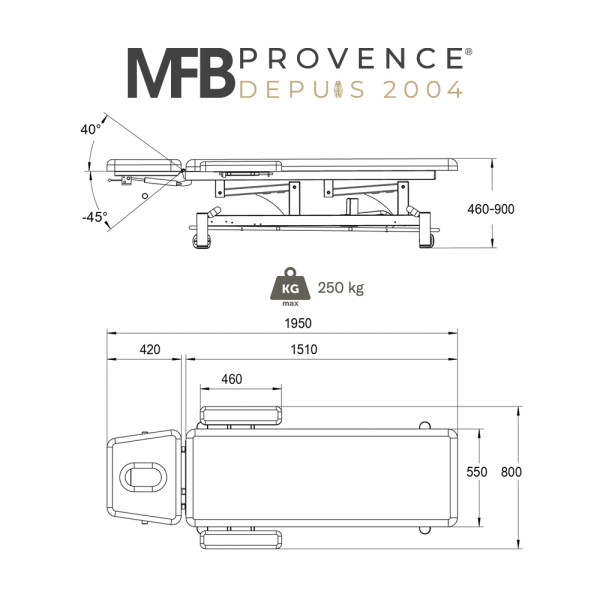 MFB PROVENCE®
DEPUIS 2004

40°

-45°

460-900

KG
max
250 kg

1950

420

1510

460

550

800